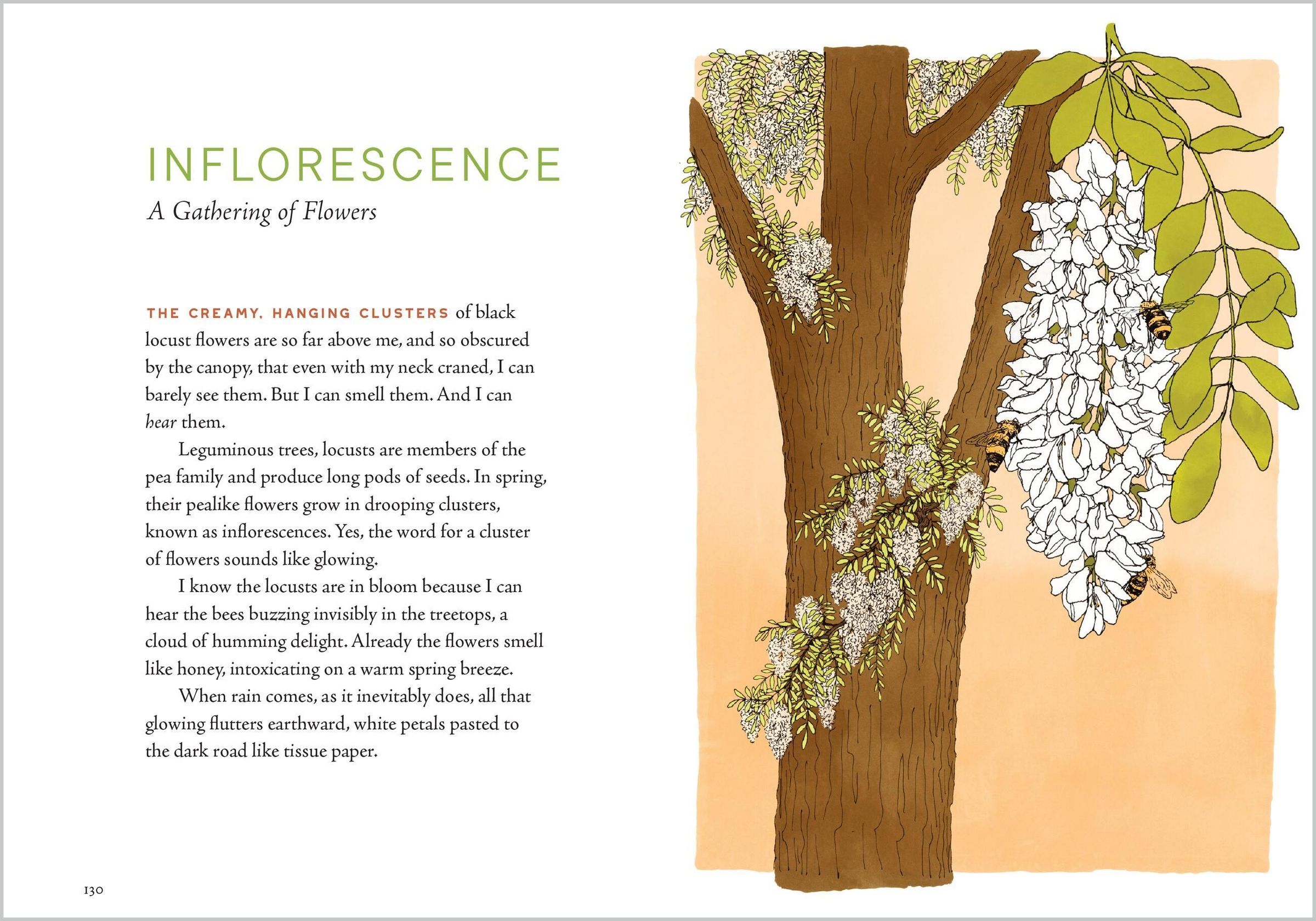 INFLORESCENCE

A Gathering of Flowers

THE CREAMY, HANGING CLUSTERS of black locust flowers are so far above me, and so obscured by the canopy, that even with my neck craned, I can barely see them. But I can smell them. And I can hear them.

Leguminous trees, locusts are members of the pea family and produce long pods of seeds. In spring, their pealike flowers grow in drooping clusters, known as inflorescences. Yes, the word for a cluster of flowers sounds like glowing.

I know the locusts are in bloom because I can hear the bees buzzing invisibly in the treetops, a cloud of humming delight. Already the flowers smell like honey, intoxicating on a warm spring breeze.

When rain comes, as it inevitably does, all that glowing flutters earthward, white petals pasted to the dark road like tissue paper.

130